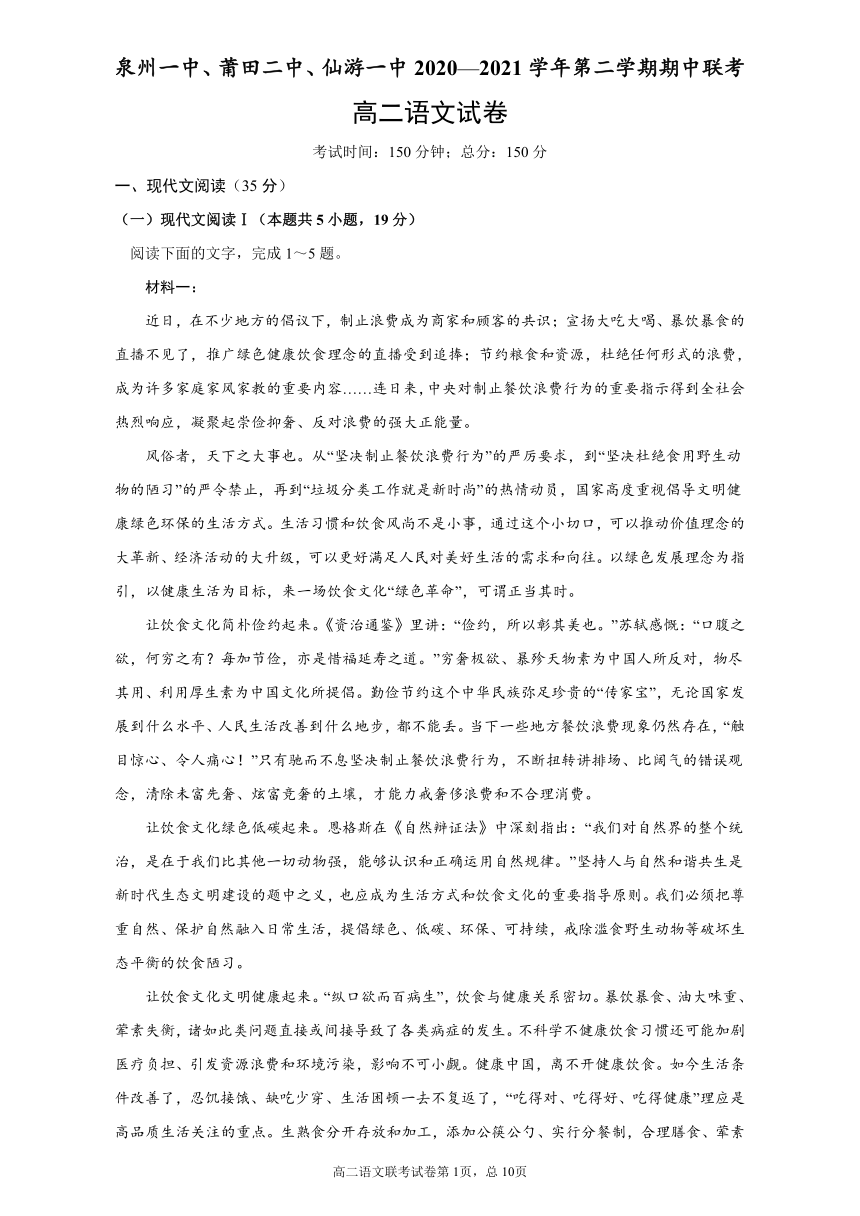 泉州一中、莆田二中、仙游一中 2020—2021 学年第二学期期中联考

高二语文试卷

考试时间：150 分钟；总分：150 分

一、现代文阅读（35 分）

（一）现代文阅读Ⅰ（本题共 5 小题，19 分）

阅读下面的文字，完成 1～5 题。

材料一：

近日，在不少地方的倡议下，制止浪费成为商家和顾客的共识；宣扬大吃大喝、暴饮暴食的直播不见了，推广绿色健康饮食理念的直播受到追捧；节约粮食和资源，杜绝任何形式的浪费，成为许多家庭家风家教的重要内容……连日来，中央对制止餐饮浪费行为的重要指示得到全社会热烈响应，凝聚起崇俭抑奢、反对浪费的强大正能量。

风俗者，天下之大事也。从“坚决制止餐饮浪费行为”的严厉要求，到“坚决杜绝食用野生动物的陋习”的严令禁止，再到“垃圾分类工作就是新时尚”的热情动员，国家高度重视倡导文明健康绿色环保的生活方式。生活习惯和饮食风尚不是小事，通过这个小切口，可以推动价值理念的大革新、经济活动的大升级，可以更好满足人民对美好生活的需求和向往。以绿色发展理念为指引，以健康生活为目标，来一场饮食文化“绿色革命”，可谓正当其时。

让饮食文化简朴俭约起来。《资治通鉴》里讲：“俭约，所以彰其美也。”苏轼感慨：“口腹之欲，何穷之有？每加节俭，亦是惜福延寿之道。”穷奢极欲、暴殄天物素为中国人所反对，物尽其用、利用厚生素为中国文化所提倡。勤俭节约这个中华民族弥足珍贵的“传家宝”，无论国家发展到什么水平、人民生活改善到什么地步，都不能丢。当下一些地方餐饮浪费现象仍然存在，“触目惊心、令人痛心！”只有驰而不息坚决制止餐饮浪费行为，不断扭转讲排场、比阔气的错误观念，清除未富先奢、炫富竞奢的土壤，才能力戒奢侈浪费和不合理消费。

让饮食文化绿色低碳起来。恩格斯在《自然辩证法》中深刻指出：“我们对自然界的整个统治，是在于我们比其他一切动物强，能够认识和正确运用自然规律。”坚持人与自然和谐共生是新时代生态文明建设的题中之义，也应成为生活方式和饮食文化的重要指导原则。我们必须把尊重自然、保护自然融入日常生活，提倡绿色、低碳、环保、可持续，戒除滥食野生动物等破坏生态平衡的饮食陋习。

让饮食文化文明健康起来。“纵口欲而百病生”，饮食与健康关系密切。暴饮暴食、油大味重、荤素失衡，诸如此类问题直接或间接导致了各类病症的发生。不科学不健康饮食习惯还可能加剧医疗负担、引发资源浪费和环境污染，影响不可小觑。健康中国，离不开健康饮食。如今生活条件改善了，忍饥挨饿、缺吃少穿、生活困顿一去不复返了，“吃得对、吃得好、吃得健康”理应是高品质生活关注的重点。生熟食分开存放和加工，添加公筷公勺、实行分餐制，合理膳食、荤素

高二语文联考试卷第 1页，总 10页